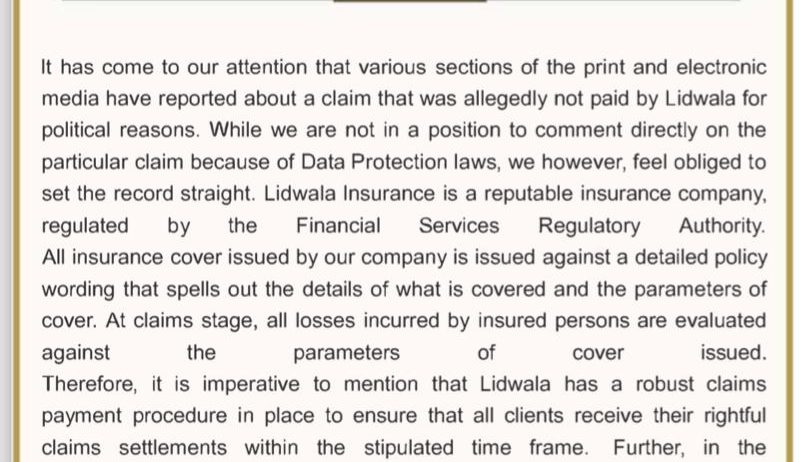 It has come to our attention that various sections of the print and electronic media have reported about a claim that was allegedly not paid by Lidwala for political reasons. While we are not in a position to comment directly on the particular claim because of Data Protection laws, we however, feel obliged to set the record straight. Lidwala Insurance is a reputable insurance company, regulated by the Financial Services Regulatory Authority. All insurance cover issued by our company is issued against a detailed policy wording that spells out the details of what is covered and the parameters of cover. At claims stage, all losses incurred by insured persons are evaluated against the parameters of cover issued. Therefore, it is imperative to mention that Lidwala has a robust claims payment procedure in place to ensure that all clients receive their rightful claims settlements within the stipulated time frame. Further, in the